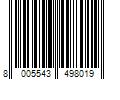 8 005543 498019